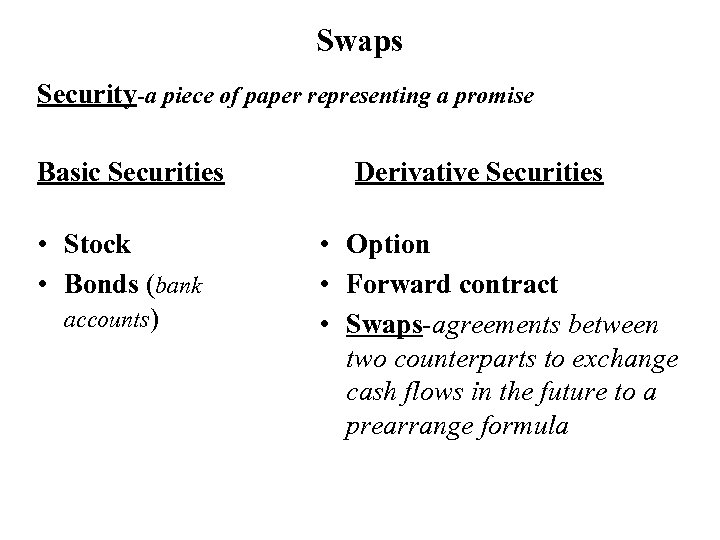 Swaps

Security-a piece of paper representing a promise

Basic Securities

• Stock
• Bonds (bank accounts)

Derivative Securities

• Option
• Forward contract
• Swaps-agreements between two counterparts to exchange cash flows in the future to a prearrange formula